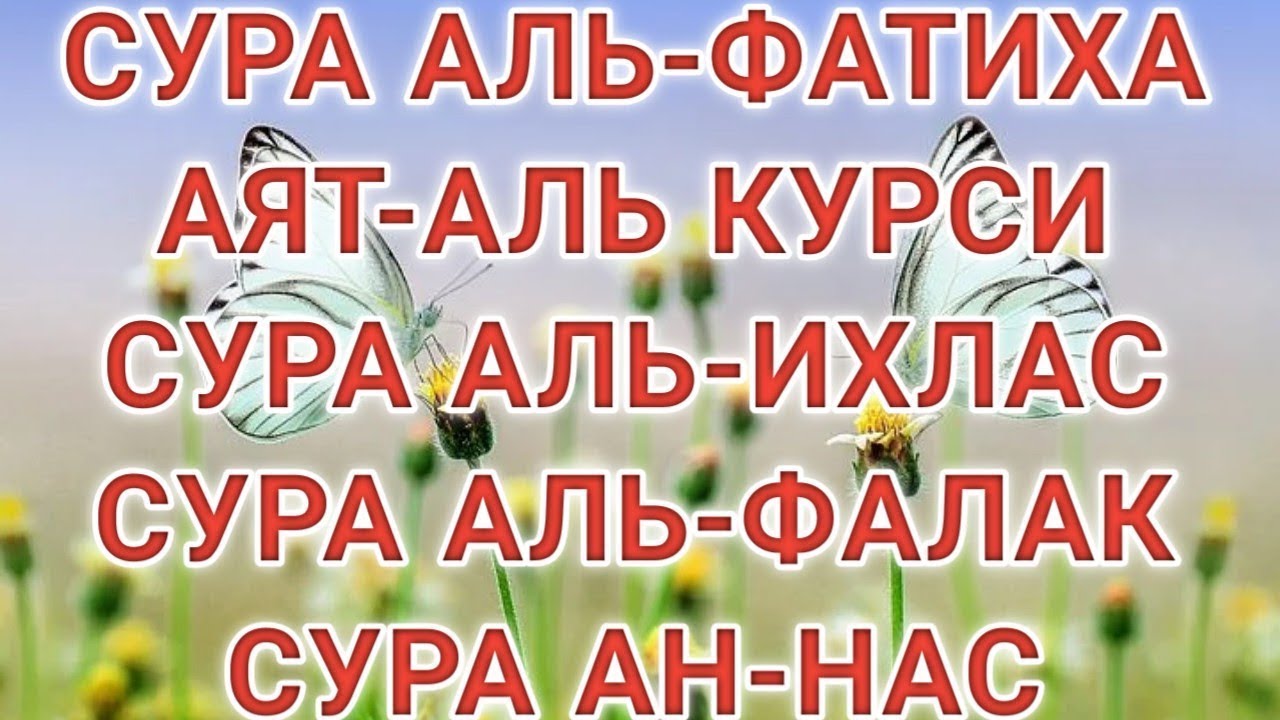 СУРА АЛЬ-ФАТИХА
АЯТ-АЛЬ КУРСИ
СУРА АЛЬ-ИХЛАС
СУРА АЛЬ-ФАЛАК
СУРА АН-НАС